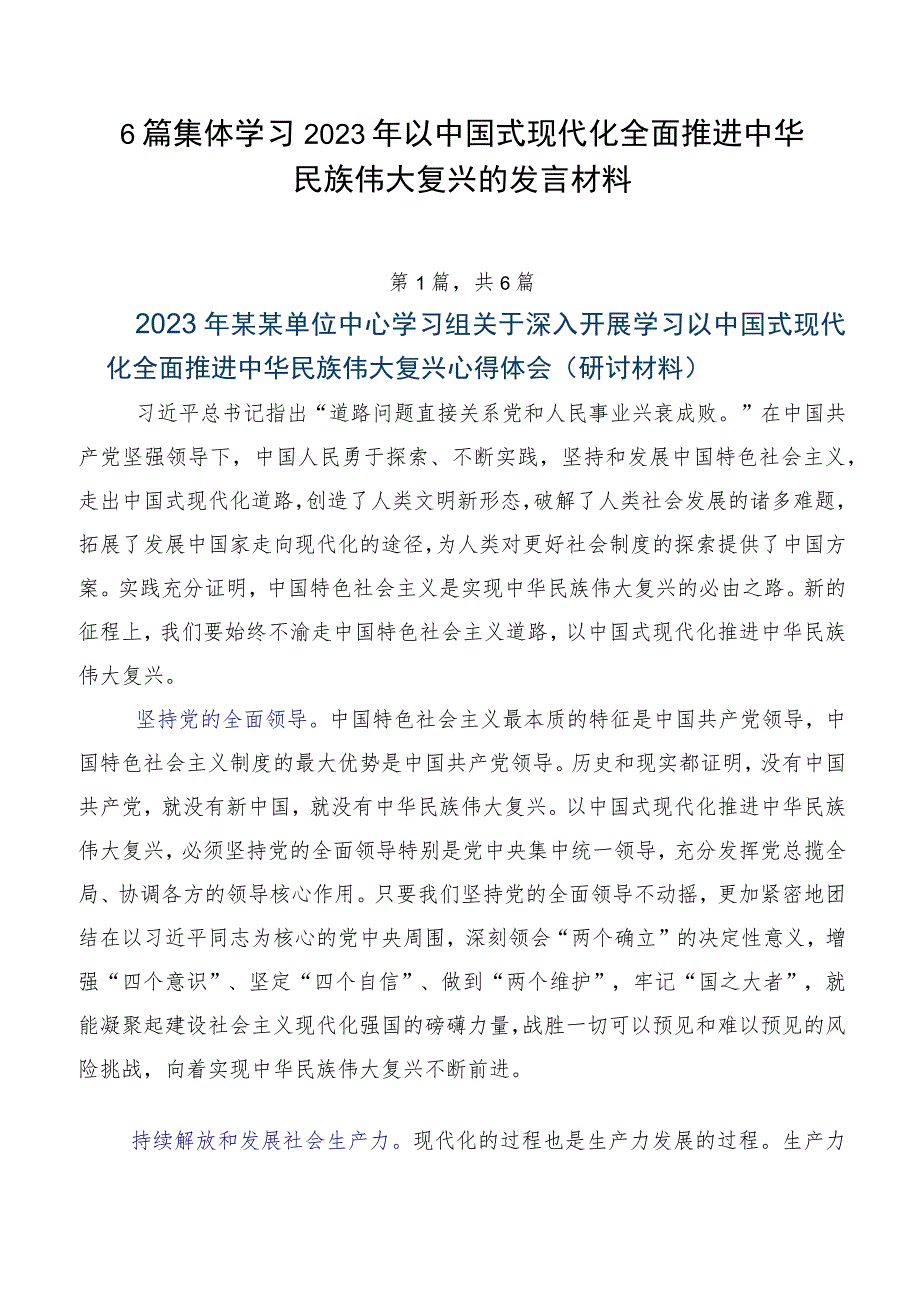 6篇集体学习2023年以中国式现代化全面推进中华民族伟大复兴的发言材料

第1篇，共6篇

2023年某某单位中心学习组关于深入开展学习以中国式现代化全面推进中华民族伟大复兴心得体会（研讨材料）

习近平总书记指出“道路问题直接关系党和人民事业兴衰成败。”在中国共产党坚强领导下，中国人民勇于探索、不断实践，坚持和发展中国特色社会主义，走出中国式现代化道路，创造了人类文明新形态，破解了人类社会发展的诸多难题，拓展了发展中国家走向现代化的途径，为人类对更好社会制度的探索提供了中国方案。实践充分证明，中国特色社会主义是实现中华民族伟大复兴的必由之路。新的征程上，我们要始终不渝走中国特色社会主义道路，以中国式现代化推进中华民族伟大复兴。

坚持党的全面领导。中国特色社会主义最本质的特征是中国共产党领导，中国特色社会主义制度的最大优势是中国共产党领导。历史和现实都证明，没有中国共产党，就没有新中国，就没有中华民族伟大复兴。以中国式现代化推进中华民族伟大复兴，必须坚持党的全面领导特别是党中央集中统一领导，充分发挥党总揽全局、协调各方的领导核心作用。只要我们坚持党的全面领导不动摇，更加紧密地团结在以习近平同志为核心的党中央周围，深刻领会“两个确立”的决定性意义，增强“四个意识”、坚定“四个自信”、做到“两个维护”，牢记“国之大者”，就能凝聚起建设社会主义现代化强国的磅礴力量，战胜一切可以预见和难以预见的风险挑战，向着实现中华民族伟大复兴不断前进。

持续解放和发展社会生产力。现代化的过程也是生产力发展的过程。生产力